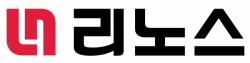 리노스